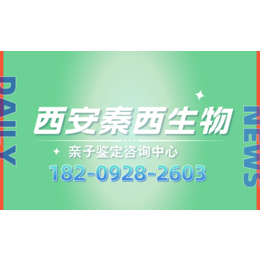 DAILY

西安秦西生物

亲子鉴定咨询中心

182-0928-2603

NEWS